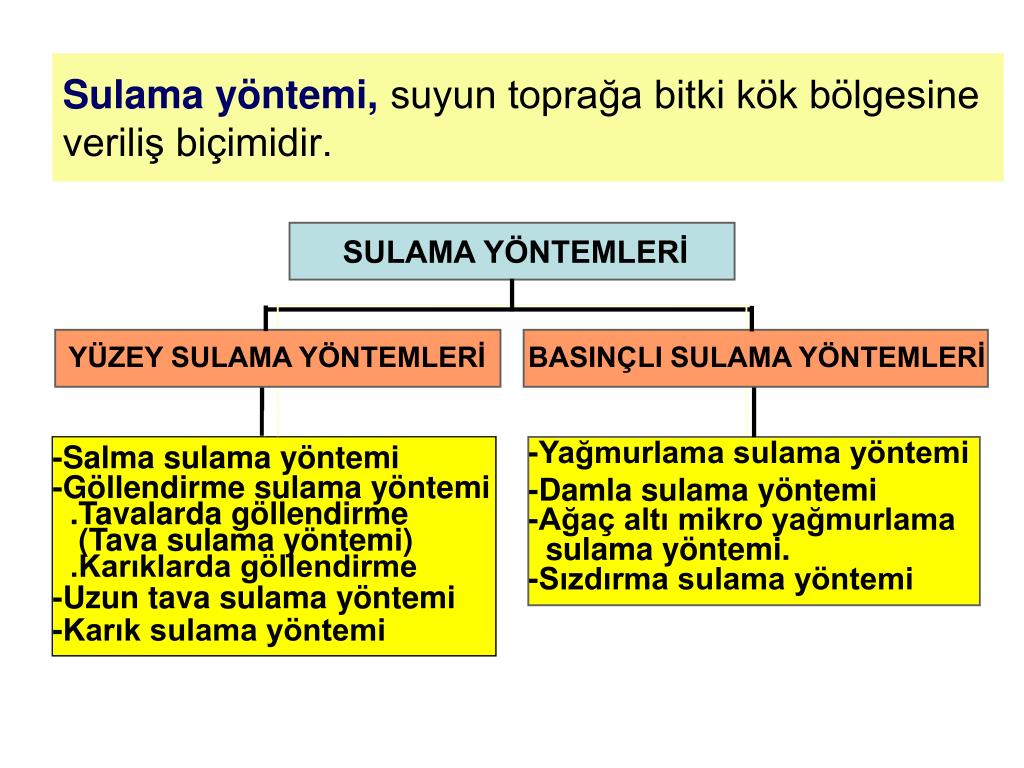 **Sulama yöntemi,** suyun toprağa bitki kök bölgesine veriliş biçimidir.

SULAMA YÖNTEMLERİ

YÜZEY SULAMA YÖNTEMLERİ

-Salma sulama yöntemi
-Göllendirme sulama yöntemi
.Tavalarda göllendirme
(Tava sulama yöntemi)
.Karıklarda göllendirme
-Uzun tava sulama yöntemi
-Karık sulama yöntemi

BASINÇLI SULAMA YÖNTEMLERİ

-Yağmurlama sulama yöntemi
-Damla sulama yöntemi
-Ağaç altı mikro yağmurlama sulama yöntemi.
-Sızdırma sulama yöntemi